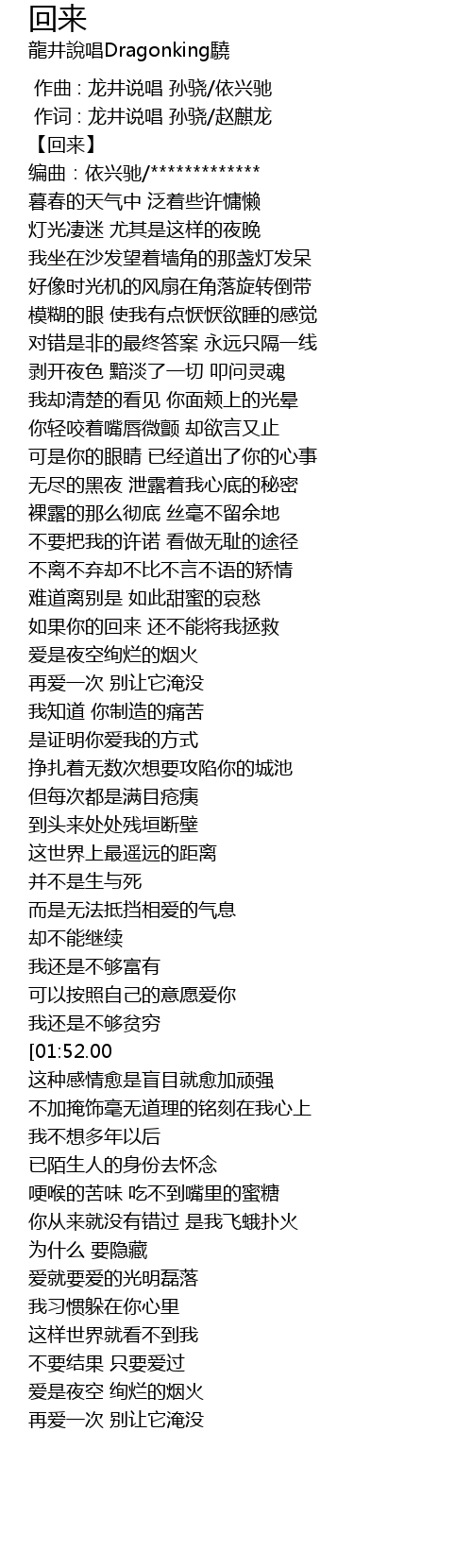 回来
龍井說唱Dragonking驍

作曲 : 龙井说唱 孙骁/依兴驰
作词 : 龙井说唱 孙骁/赵麒龙
【回来】
编曲：依兴驰/*************
暮春的天气中 泛着些许慵懒
灯光凄迷 尤其是这样的夜晚
我坐在沙发望着墙角的那盏灯发呆
好像时光机的风扇在角落旋转倒带
模糊的眼 使我有点恹恹欲睡的感觉
对错是非的最终答案 永远只隔一线
剥开夜色 黯淡了一切 叩问灵魂
我却清楚的看见 你面颊上的光晕
你轻咬着嘴唇微颤 却欲言又止
可是你的眼睛 已经道出了你的心事
无尽的黑夜 泄露着我心底的秘密
裸露的那么彻底 丝毫不留余地
不要把我的许诺 看做无耻的途径
不离不弃却不比不言不语的矫情
难道离别是 如此甜蜜的哀愁
如果你的回来 还不能将我拯救
爱是夜空绚烂的烟火
再爱一次 别让它淹没
我知道 你制造的痛苦
是证明你爱我的方式
挣扎着无数次想要攻陷你的城池
但每次都是满目疮痍
到头来处处残垣断壁
这世界上最遥远的距离
并不是生与死
而是无法抵挡相爱的气息
却不能继续
我还是不够富有
可以按照自己的意愿爱你
我还是不够贫穷
[01:52.00
这种感情愈是盲目就愈加顽强
不加掩饰毫无道理的铭刻在我心上
我不想多年以后
已陌生人的身份去怀念
哽喉的苦味 吃不到嘴里的蜜糖
你从来就没有错过 是我飞蛾扑火
为什么 要隐藏
爱就要爱的光明磊落
我习惯躲在你心里
这样世界就看不到我
不要结果 只要爱过
爱是夜空 绚烂的烟火
再爱一次 别让它淹没